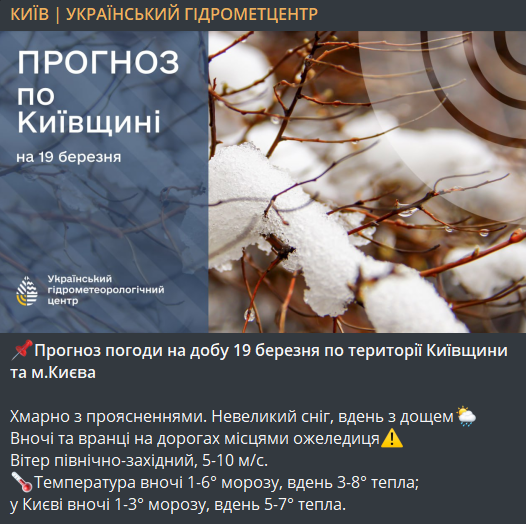 КИЇВ | УКРАЇНСЬКИЙ ГІДРОМЕТЦЕНТР

ПРОГНОЗ по Київщині

на 19 березня

Український гідрометеорологічний центр

📌Прогноз погоди на добу 19 березня по території Київщини та м.Києва

Хмарно з проясненнями. Невеликий сніг, вдень з дощем🌦
Вночі та вранці на дорогах місцями ожеледиця⚠️
Вітер північно-західний, 5-10 м/с.
🌡Температура вночі 1-6° морозу, вдень 3-8° тепла;
у Києві вночі 1-3° морозу, вдень 5-7° тепла.